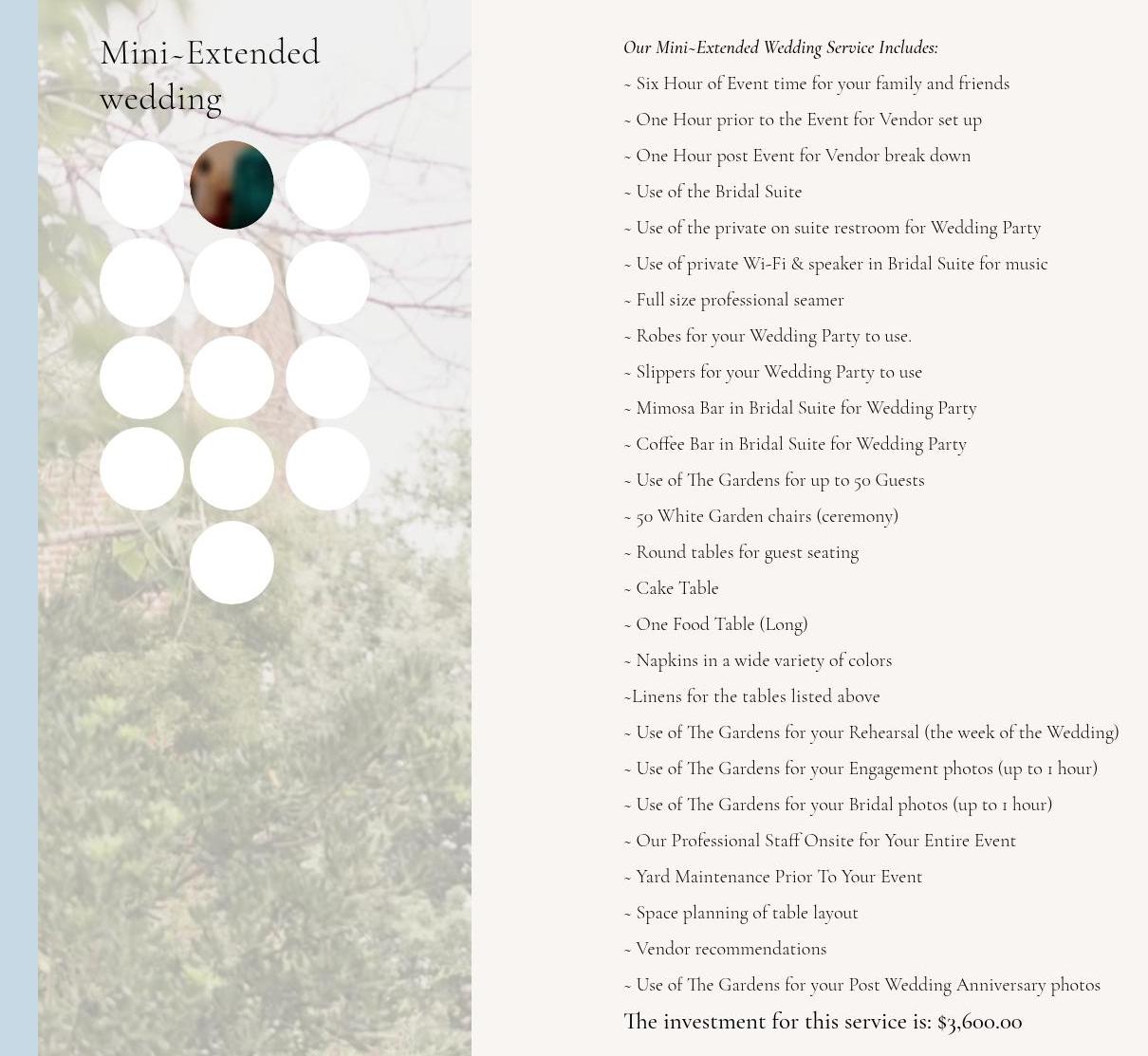 Mini~Extended wedding

Our Mini~Extended Wedding Service Includes:

~ Six Hour of Event time for your family and friends

~ One Hour prior to the Event for Vendor set up

~ One Hour post Event for Vendor break down

~ Use of the Bridal Suite

~ Use of the private on suite restroom for Wedding Party

~ Use of private Wi-Fi & speaker in Bridal Suite for music

~ Full size professional seamer

~ Robes for your Wedding Party to use.

~ Slippers for your Wedding Party to use

~ Mimosa Bar in Bridal Suite for Wedding Party

~ Coffee Bar in Bridal Suite for Wedding Party

~ Use of The Gardens for up to 50 Guests

~ 50 White Garden chairs (ceremony)

~ Round tables for guest seating

~ Cake Table

~ One Food Table (Long)

~ Napkins in a wide variety of colors

~Linens for the tables listed above

~ Use of The Gardens for your Rehearsal (the week of the Wedding)

~ Use of The Gardens for your Engagement photos (up to 1 hour)

~ Use of The Gardens for your Bridal photos (up to 1 hour)

~ Our Professional Staff Onsite for Your Entire Event

~ Yard Maintenance Prior To Your Event

~ Space planning of table layout

~ Vendor recommendations

~ Use of The Gardens for your Post Wedding Anniversary photos

The investment for this service is: $3,600.00